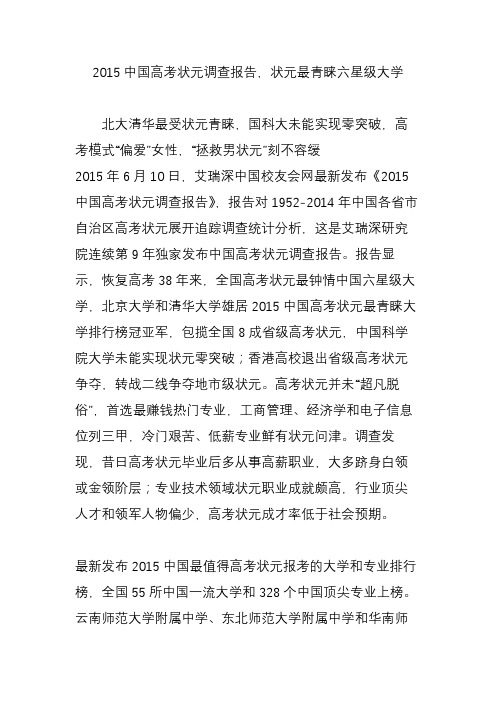 2015 中国高考状元调查报告，状元最青睐六星级大学

北大清华最受状元青睐，国科大未能实现零突破，高考模式“偏爱”女性，“拯救男状元”刻不容缓

2015 年 6 月 10 日，艾瑞深中国校友会网最新发布《2015 中国高考状元调查报告》，报告对 1952-2014 年中国各省市自治区高考状元展开追踪调查统计分析，这是艾瑞深研究院连续第 9 年独家发布中国高考状元调查报告。报告显示，恢复高考 38 年来，全国高考状元最钟情中国六星级大学，北京大学和清华大学雄居 2015 中国高考状元最青睐大学排行榜冠亚军，包揽全国 8 成省级高考状元，中国科学院大学未能实现状元零突破；香港高校退出省级高考状元争夺，转战二线争夺地市级状元。高考状元并未“超凡脱俗”，首选最赚钱热门专业，工商管理、经济学和电子信息位列三甲，冷门艰苦、低薪专业鲜有状元问津。调查发现，昔日高考状元毕业后多从事高薪职业，大多跻身白领或金领阶层；专业技术领域状元职业成就颇高，行业顶尖人才和领军人物偏少，高考状元成才率低于社会预期。

最新发布 2015 中国最值得高考状元报考的大学和专业排行榜，全国 55 所中国一流大学和 328 个中国顶尖专业上榜。云南师范大学附属中学、东北师范大学附属中学和华南师